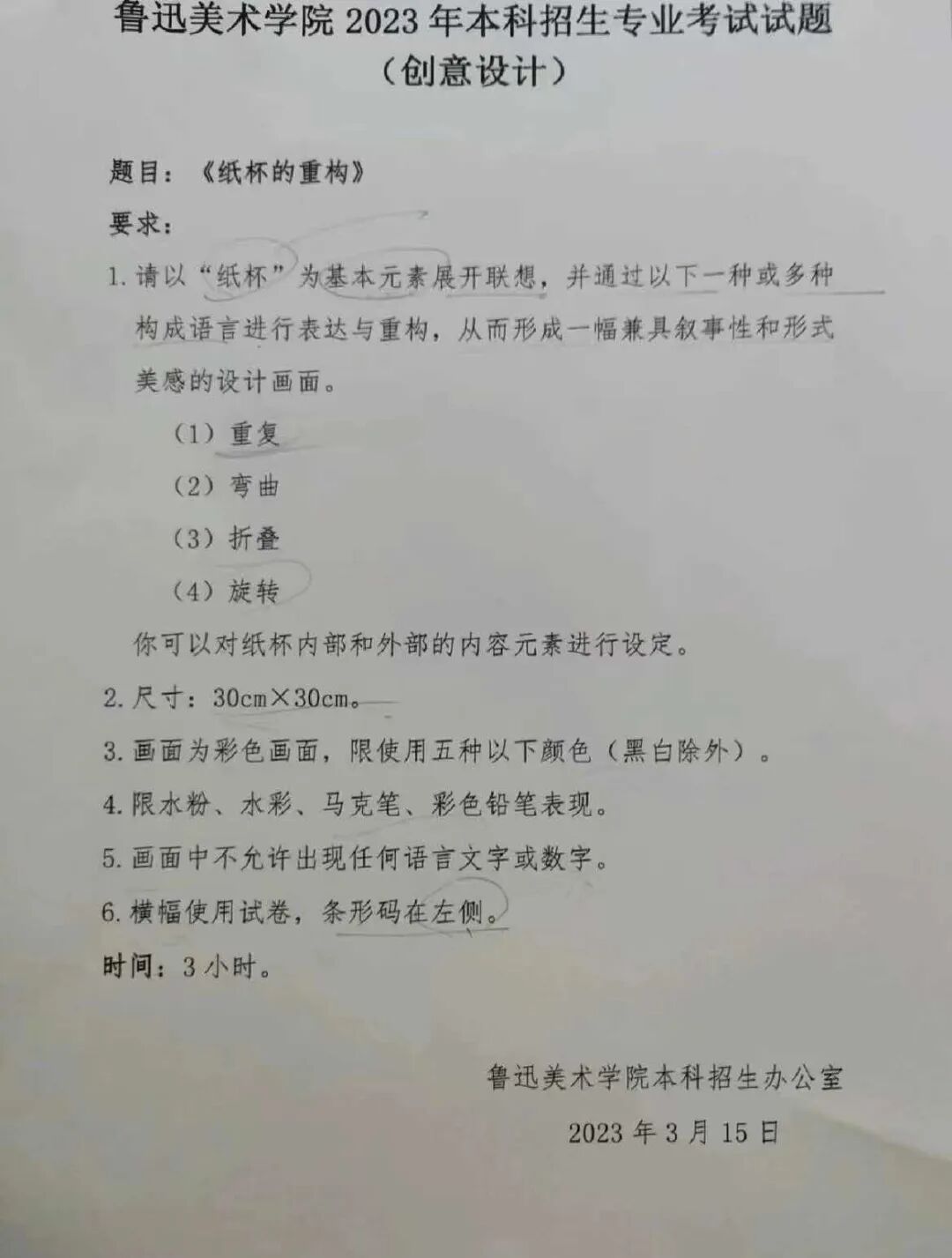 鲁迅美术学院2023年本科招生专业考试试题
（创意设计）

题目：《纸杯的重构》

要求：

1.请以“纸杯”为基本元素展开联想，并通过以下一种或多种构成语言进行表达与重构，从而形成一幅兼具叙事性和形式美感的设计画面。

（1）重复

（2）弯曲

（3）折叠

（4）旋转

你可以对纸杯内部和外部的内容元素进行设定。

2.尺寸：30cm×30cm。

3.画面为彩色画面，限使用五种以下颜色（黑白除外）。

4.限水粉、水彩、马克笔、彩色铅笔表现。

5.画面中不允许出现任何语言文字或数字。

6.横幅使用试卷，条形码在左侧。

时间：3小时。

鲁迅美术学院本科招生办公室

2023年3月15日